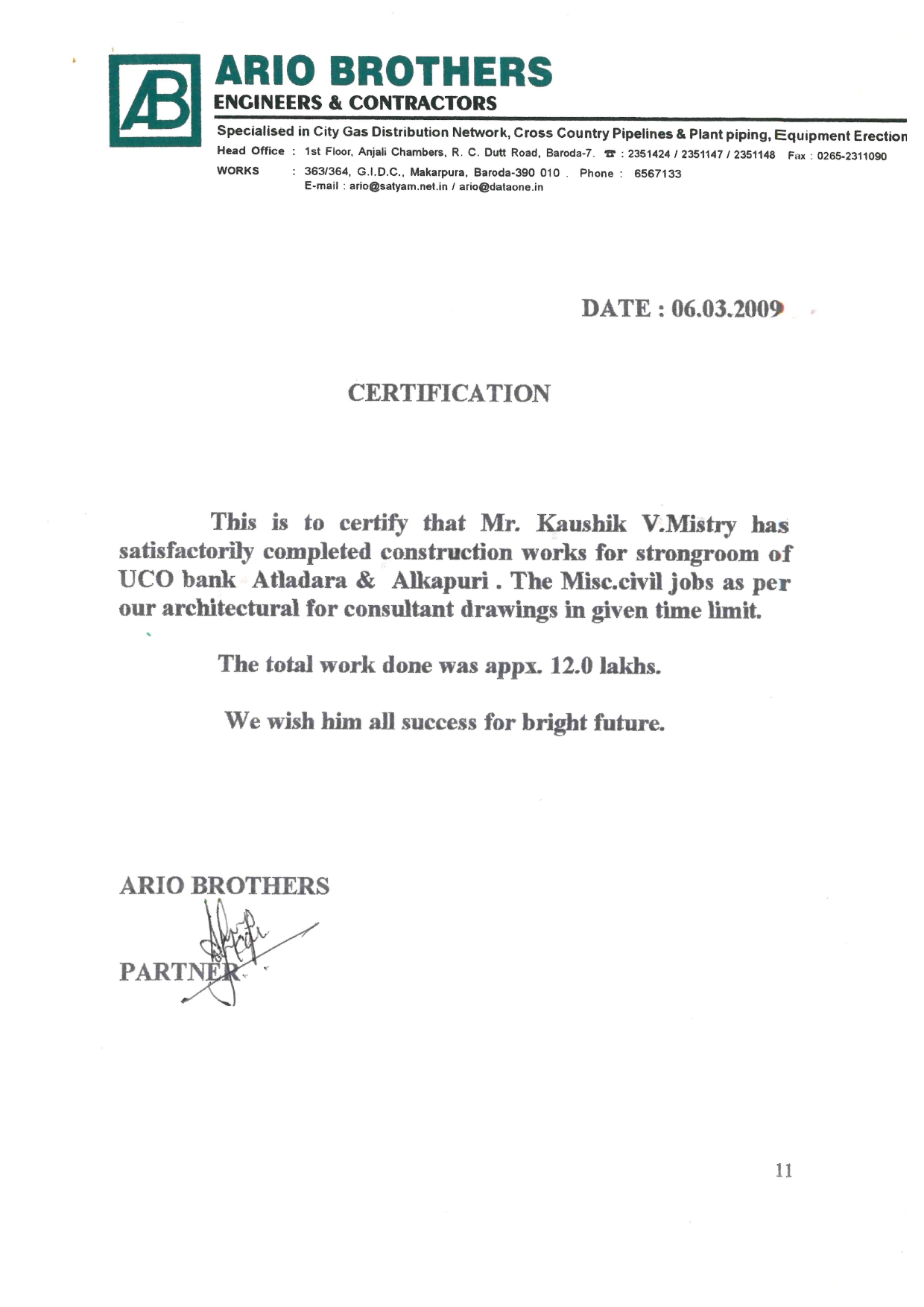 AB

ARIO BROTHERS
ENGINEERS & CONTRACTORS

Specialised in City Gas Distribution Network, Cross Country Pipelines & Plant piping, Equipment Erection

Head Office : 1st Floor, Anjali Chambers, R. C. Dutt Road, Baroda-7. ☎ : 2351424 / 2351147 / 2351148 Fax : 0265-2311090
WORKS : 363/364, G.I.D.C., Makarpura, Baroda-390 010 . Phone : 6567133
E-mail : ario@satyam.net.in / ario@dataone.in

DATE : 06.03.2009

CERTIFICATION

This is to certify that Mr. Kaushik V.Mistry has satisfactorily completed construction works for strongroom of UCO bank Atladara & Alkapuri . The Misc.civil jobs as per our architectural for consultant drawings in given time limit.

The total work done was appx. 12.0 lakhs.

We wish him all success for bright future.

ARIO BROTHERS

PARTNER

11